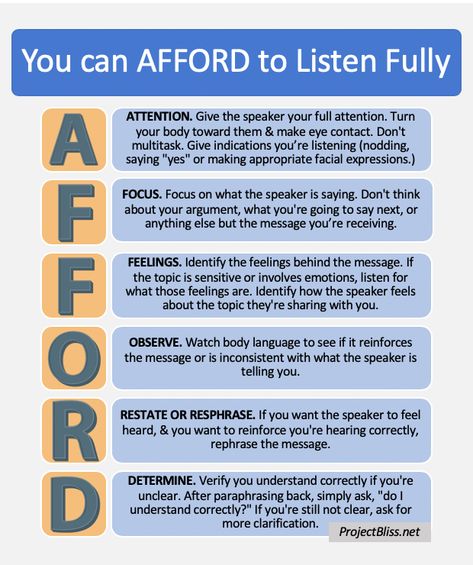 You can AFFORD to Listen Fully

A

ATTENTION. Give the speaker your full attention. Turn your body toward them & make eye contact. Don't multitask. Give indications you're listening (nodding, saying "yes" or making appropriate facial expressions.)

F

FOCUS. Focus on what the speaker is saying. Don't think about your argument, what you're going to say next, or anything else but the message you're receiving.

F

FEELINGS. Identify the feelings behind the message. If the topic is sensitive or involves emotions, listen for what those feelings are. Identify how the speaker feels about the topic they're sharing with you.

O

OBSERVE. Watch body language to see if it reinforces the message or is inconsistent with what the speaker is telling you.

R

RESTATE OR RESPHRASE. If you want the speaker to feel heard, & you want to reinforce you're hearing correctly, rephrase the message.

D

DETERMINE. Verify you understand correctly if you're unclear. After paraphrasing back, simply ask, "do I understand correctly?" If you're still not clear, ask for more clarification.

ProjectBliss.net